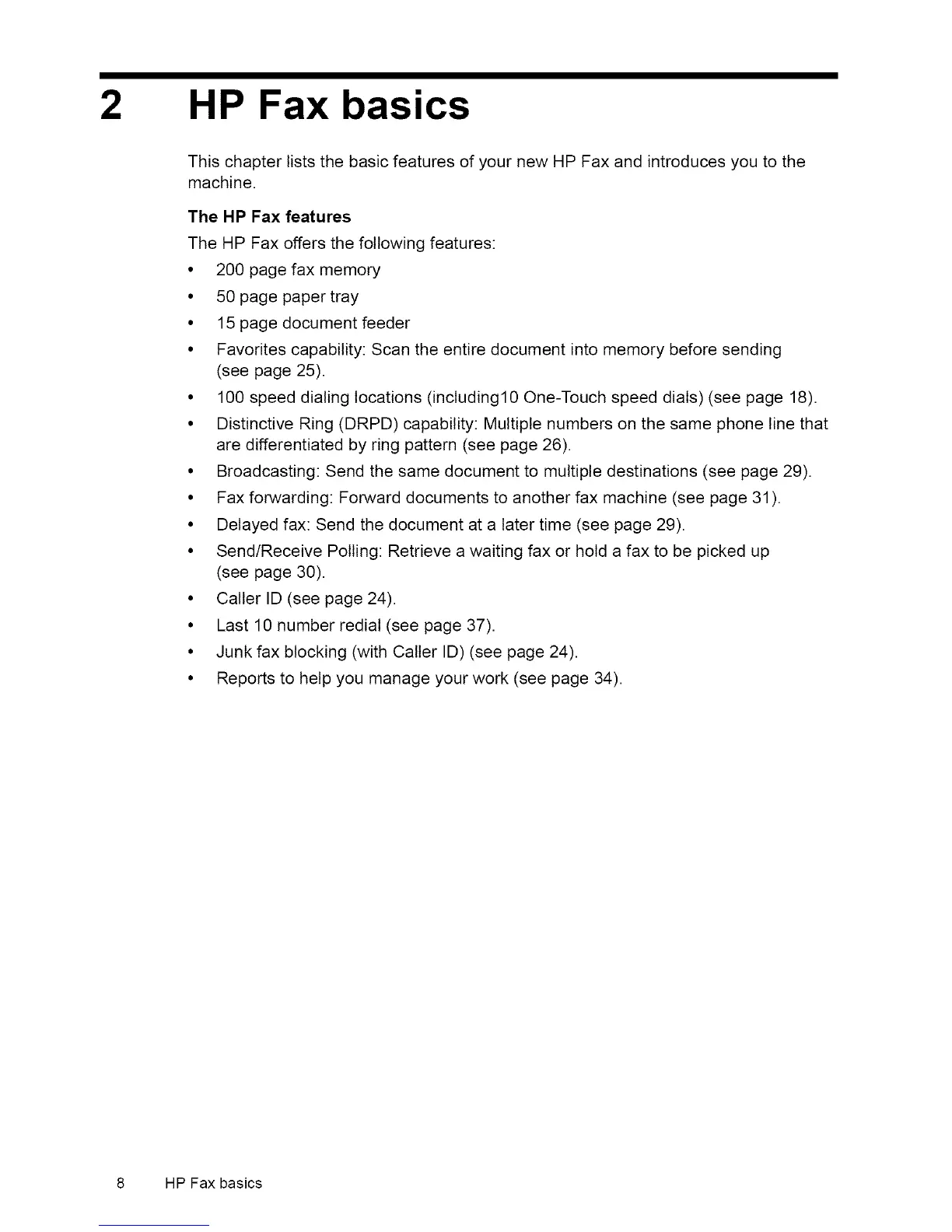 2 HP Fax basics

This chapter lists the basic features of your new HP Fax and introduces you to the machine.

The HP Fax features

The HP Fax offers the following features:

• 200 page fax memory
• 50 page paper tray
• 15 page document feeder
• Favorites capability: Scan the entire document into memory before sending (see page 25).
• 100 speed dialing locations (including10 One-Touch speed dials) (see page 18).
• Distinctive Ring (DRPD) capability: Multiple numbers on the same phone line that are differentiated by ring pattern (see page 26).
• Broadcasting: Send the same document to multiple destinations (see page 29).
• Fax forwarding: Forward documents to another fax machine (see page 31).
• Delayed fax: Send the document at a later time (see page 29).
• Send/Receive Polling: Retrieve a waiting fax or hold a fax to be picked up (see page 30).
• Caller ID (see page 24).
• Last 10 number redial (see page 37).
• Junk fax blocking (with Caller ID) (see page 24).
• Reports to help you manage your work (see page 34).

8 HP Fax basics